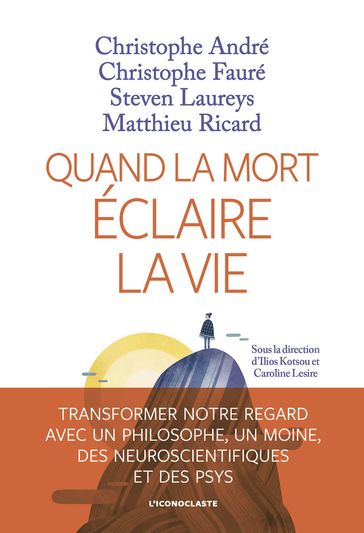 Christophe André
Christophe Fauré
Steven Laureys
Matthieu Ricard

QUAND LA MORT ÉCLAIRE LA VIE

Sous la direction d'Ilios Kotsou et Caroline Lesire

TRANSFORMER NOTRE REGARD AVEC UN PHILOSOPHE, UN MOINE, DES NEUROSCIENTIFIQUES ET DES PSYS

L'ICONOCLASTE